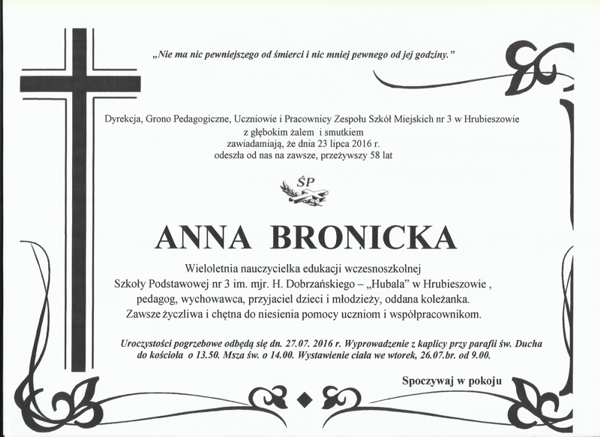 „Nie ma nic pewniejszego od śmierci i nic mniej pewnego od jej godziny."

Dyrekcja, Grono Pedagogiczne, Uczniowie i Pracownicy Zespołu Szkół Miejskich nr 3 w Hrubieszowie
z głębokim żalem i smutkiem
zawiadamiają, że dnia 23 lipca 2016 r.
odeszła od nas na zawsze, przeżywszy 58 lat

ŚP

ANNA BRONICKA

Wieloletnia nauczycielka edukacji wczesnoszkolnej
Szkoły Podstawowej nr 3 im. mjr. H. Dobrzańskiego – „Hubala" w Hrubieszowie ,
pedagog, wychowawca, przyjaciel dzieci i młodzieży, oddana koleżanka.
Zawsze życzliwa i chętna do niesienia pomocy uczniom i współpracownikom.

Uroczystości pogrzebowe odbędą się dn. 27.07. 2016 r. Wyprowadzenie z kaplicy przy parafii św. Ducha do kościoła o 13.50. Msza św. o 14.00. Wystawienie ciała we wtorek, 26.07.br. od 9.00.

Spoczywaj w pokoju